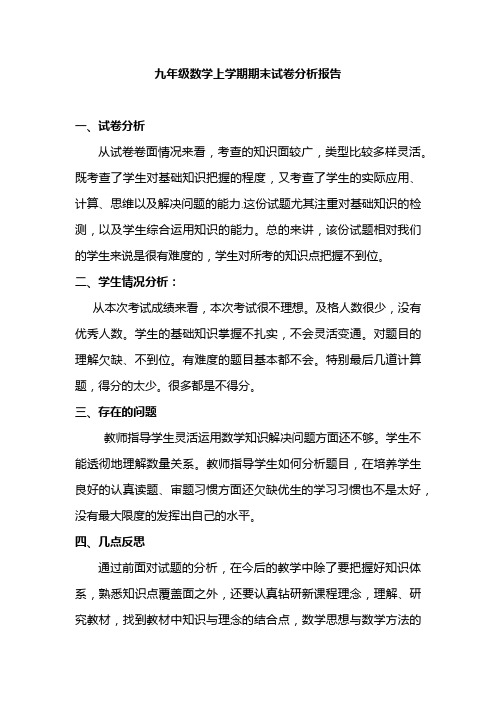 九年级数学上学期期末试卷分析报告

一、试卷分析

从试卷卷面情况来看，考查的知识面较广，类型比较多样灵活。既考查了学生对基础知识把握的程度，又考查了学生的实际应用、计算、思维以及解决问题的能力.这份试题尤其注重对基础知识的检测，以及学生综合运用知识的能力。总的来讲，该份试题相对我们的学生来说是很有难度的，学生对所考的知识点把握不到位。

二、学生情况分析：

从本次考试成绩来看，本次考试很不理想。及格人数很少，没有优秀人数。学生的基础知识掌握不扎实，不会灵活变通。对题目的理解欠缺、不到位。有难度的题目基本都不会。特别最后几道计算题，得分的太少。很多都是不得分。

三、存在的问题

教师指导学生灵活运用数学知识解决问题方面还不够。学生不能透彻地理解数量关系。教师指导学生如何分析题目，在培养学生良好的认真读题、审题习惯方面还欠缺优生的学习习惯也不是太好，没有最大限度的发挥出自己的水平。

四、几点反思

通过前面对试题的分析，在今后的教学中除了要把握好知识体系，熟悉知识点覆盖面之外，还要认真钻研新课程理念，理解、研究教材，找到教材中知识与理念的结合点，数学思想与数学方法的